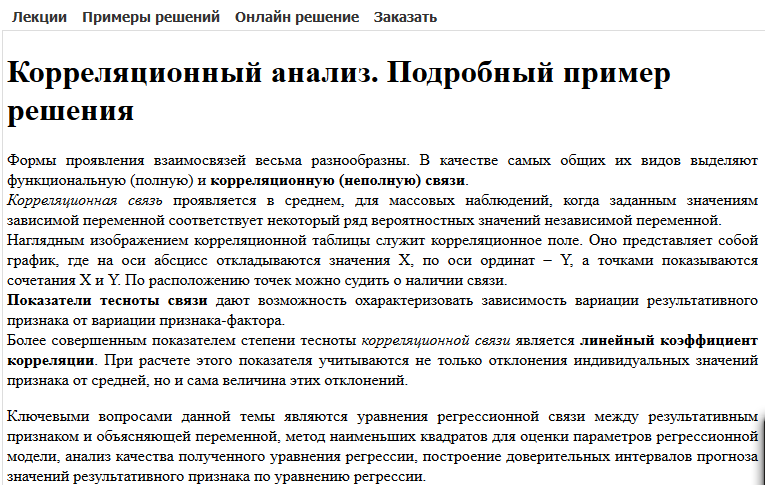 Лекции Примеры решений Онлайн решение Заказать

Корреляционный анализ. Подробный пример решения

Формы проявления взаимосвязей весьма разнообразны. В качестве самых общих их видов выделяют функциональную (полную) и корреляционную (неполную) связи.
Корреляционная связь проявляется в среднем, для массовых наблюдений, когда заданным значениям зависимой переменной соответствует некоторый ряд вероятностных значений независимой переменной.
Наглядным изображением корреляционной таблицы служит корреляционное поле. Оно представляет собой график, где на оси абсцисс откладываются значения X, по оси ординат – Y, а точками показываются сочетания X и Y. По расположению точек можно судить о наличии связи.
Показатели тесноты связи дают возможность охарактеризовать зависимость вариации результативного признака от вариации признака-фактора.
Более совершенным показателем степени тесноты корреляционной связи является линейный коэффициент корреляции. При расчете этого показателя учитываются не только отклонения индивидуальных значений признака от средней, но и сама величина этих отклонений.

Ключевыми вопросами данной темы являются уравнения регрессионной связи между результативным признаком и объясняющей переменной, метод наименьших квадратов для оценки параметров регрессионной модели, анализ качества полученного уравнения регрессии, построение доверительных интервалов прогноза значений результативного признака по уравнению регрессии.